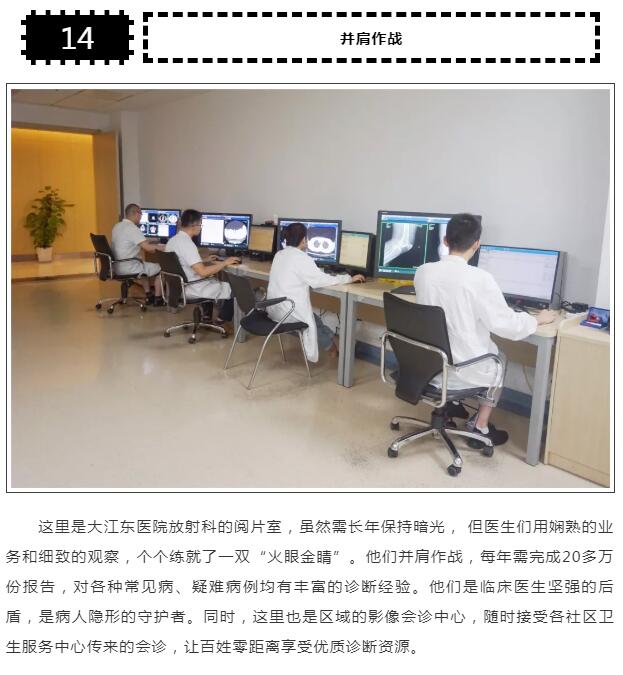 14

并肩作战

这里是大江东医院放射科的阅片室，虽然需长年保持暗光，但医生们用娴熟的业务和细致的观察，个个练就了一双“火眼金睛”。他们并肩作战，每年需完成20多万份报告，对各种常见病、疑难病例均有丰富的诊断经验。他们是临床医生坚强的后盾，是病人隐形的守护者。同时，这里也是区域的影像会诊中心，随时接受各社区卫生服务中心传来的会诊，让百姓零距离享受优质诊断资源。